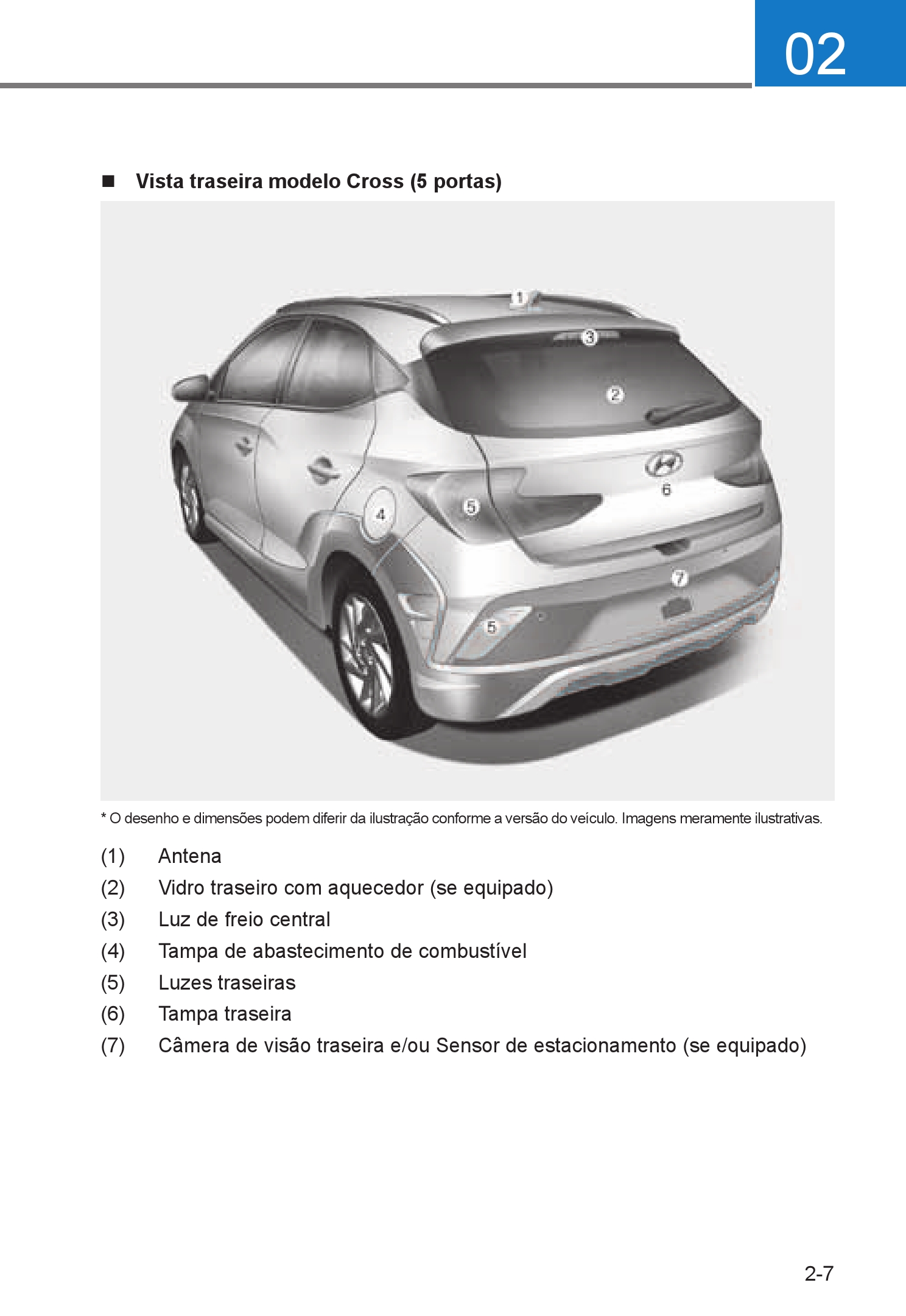 02

■ Vista traseira modelo Cross (5 portas)

1
3
2
6
5
4
7
5

* O desenho e dimensões podem diferir da ilustração conforme a versão do veículo. Imagens meramente ilustrativas.

(1) Antena
(2) Vidro traseiro com aquecedor (se equipado)
(3) Luz de freio central
(4) Tampa de abastecimento de combustível
(5) Luzes traseiras
(6) Tampa traseira
(7) Câmera de visão traseira e/ou Sensor de estacionamento (se equipado)

2-7